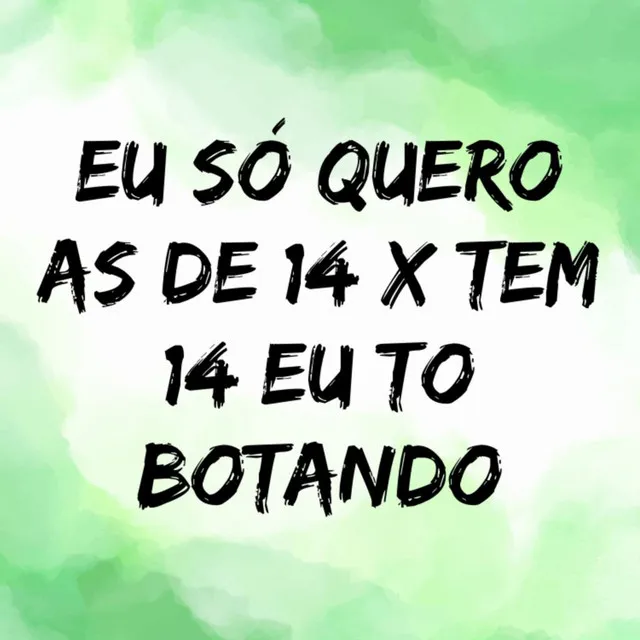 EU SÓ QUERO AS DE 14 X TEM 14 EU TO BOTANDO